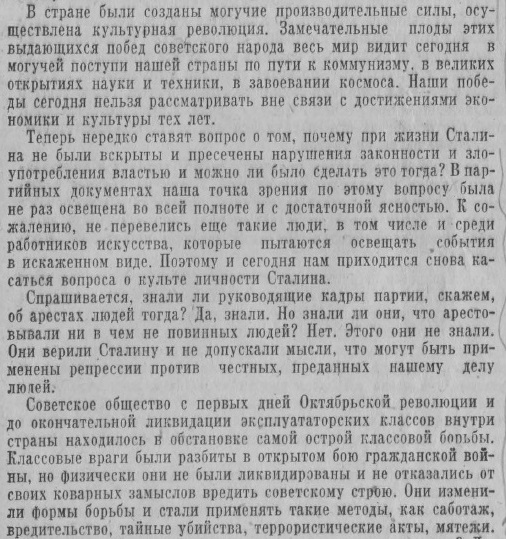 В стране были созданы могучие производительные силы, осуществлена культурная революция. Замечательные плоды этих выдающихся побед советского народа весь мир видит сегодня в могучей поступи нашей страны по пути к коммунизму, в великих открытиях науки и техники, в завоевании космоса. Наши победы сегодня нельзя рассматривать вне связи с достижениями экономики и культуры тех лет.

Теперь нередко ставят вопрос о том, почему при жизни Сталина не были вскрыты и пресечены нарушения законности и злоупотребления властью и можно ли было сделать это тогда? В партийных документах наша точка зрения по этому вопросу была не раз освещена во всей полноте и с достаточной ясностью. К сожалению, не перевелись еще такие люди, в том числе и среди работников искусства, которые пытаются освещать события в искаженном виде. Поэтому и сегодня нам приходится снова касаться вопроса о культе личности Сталина.

Спрашивается, знали ли руководящие кадры партии, скажем, об арестах людей тогда? Да, знали. Но знали ли они, что арестовывали ни в чем не повинных людей? Нет. Этого они не знали. Они верили Сталину и не допускали мысли, что могут быть применены репрессии против честных, преданных нашему делу людей.

Советское общество с первых дней Октябрьской революции и до окончательной ликвидации эксплуататорских классов внутри страны находилось в обстановке самой острой классовой борьбы. Классовые враги были разбиты в открытом бою гражданской войны, но физически они не были ликвидированы и не отказались от своих коварных замыслов вредить советскому строю. Они изменили формы борьбы и стали применять такие методы, как саботаж, вредительство, тайные убийства, террористические акты, мятежи.